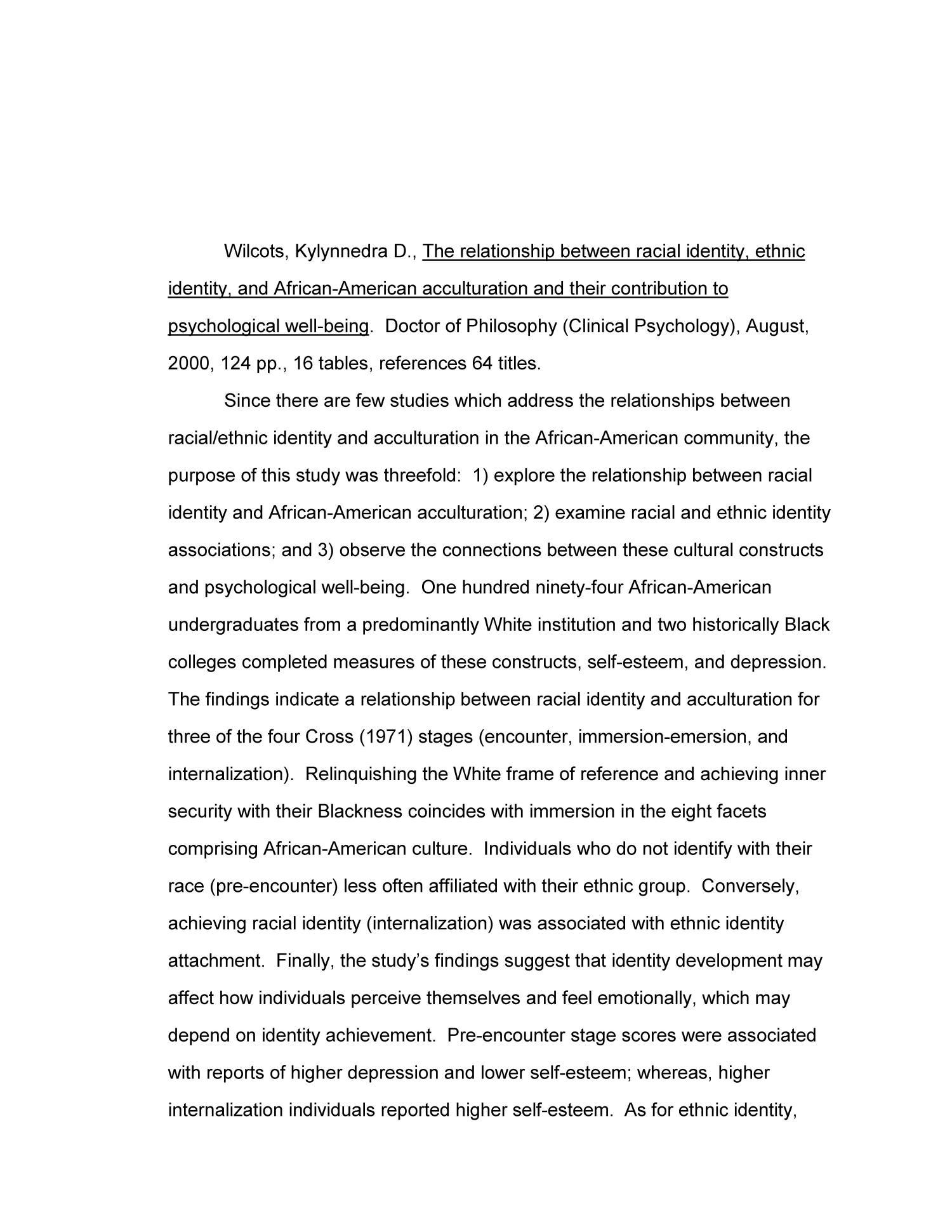 Wilcots, Kylynnedra D., The relationship between racial identity, ethnic identity, and African-American acculturation and their contribution to psychological well-being. Doctor of Philosophy (Clinical Psychology), August, 2000, 124 pp., 16 tables, references 64 titles.

Since there are few studies which address the relationships between racial/ethnic identity and acculturation in the African-American community, the purpose of this study was threefold: 1) explore the relationship between racial identity and African-American acculturation; 2) examine racial and ethnic identity associations; and 3) observe the connections between these cultural constructs and psychological well-being. One hundred ninety-four African-American undergraduates from a predominantly White institution and two historically Black colleges completed measures of these constructs, self-esteem, and depression. The findings indicate a relationship between racial identity and acculturation for three of the four Cross (1971) stages (encounter, immersion-emersion, and internalization). Relinquishing the White frame of reference and achieving inner security with their Blackness coincides with immersion in the eight facets comprising African-American culture. Individuals who do not identify with their race (pre-encounter) less often affiliated with their ethnic group. Conversely, achieving racial identity (internalization) was associated with ethnic identity attachment. Finally, the study's findings suggest that identity development may affect how individuals perceive themselves and feel emotionally, which may depend on identity achievement. Pre-encounter stage scores were associated with reports of higher depression and lower self-esteem; whereas, higher internalization individuals reported higher self-esteem. As for ethnic identity,